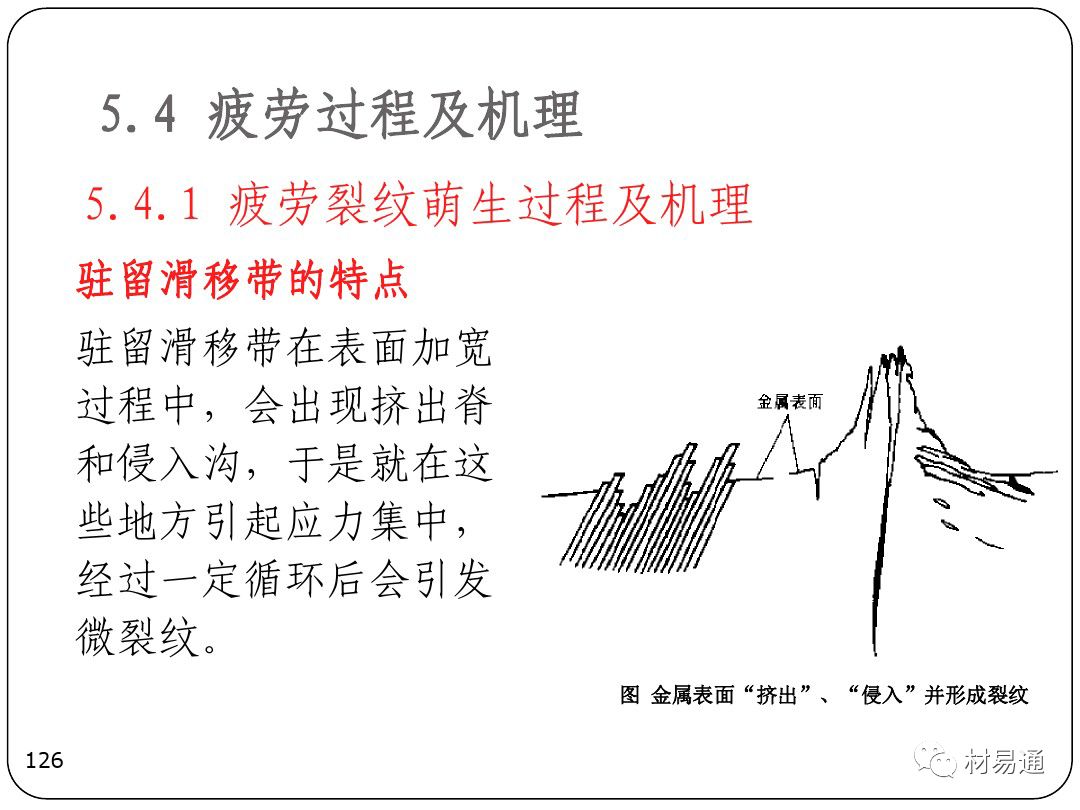 5.4 疲劳过程及机理

5.4.1 疲劳裂纹萌生过程及机理

驻留滑移带的特点

驻留滑移带在表面加宽过程中，会出现挤出脊和侵入沟，于是就在这些地方引起应力集中，经过一定循环后会引发微裂纹。

金属表面

图 金属表面“挤出”、“侵入”并形成裂纹

126

材易通